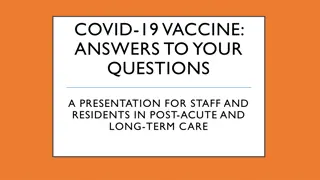 COVID-19 VACCINE: ANSWERS TO YOUR QUESTIONS

A PRESENTATION FOR STAFF AND RESIDENTS IN POST-ACUTE AND LONG-TERM CARE